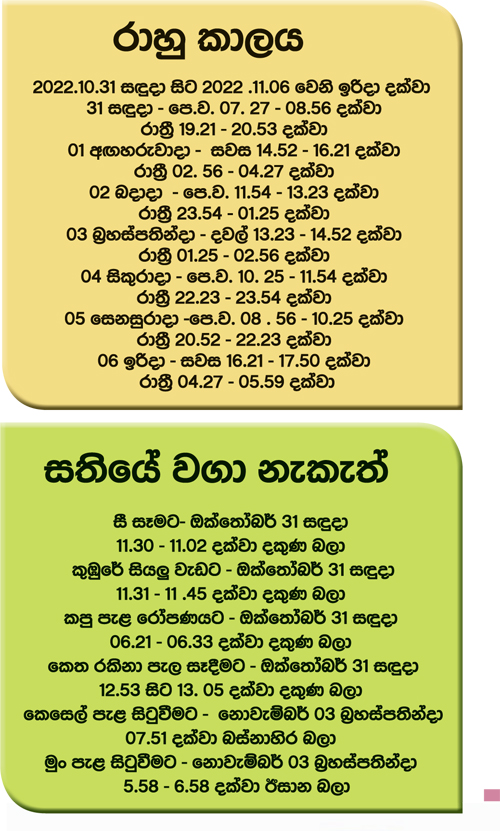 රාහු කාලය

2022.10.31 සඳුදා සිට 2022 .11.06 වෙනි ඉරිදා දක්වා
31 සඳුදා - පෙ.ව. 07. 27 - 08.56 දක්වා
රාත්‍රී 19.21 - 20.53 දක්වා
01 අඟහරුවාදා - සවස 14.52 - 16.21 දක්වා
රාත්‍රී 02. 56 - 04.27 දක්වා
02 බදාදා - පෙ.ව. 11.54 - 13.23 දක්වා
රාත්‍රී 23.54 - 01.25 දක්වා
03 බ්‍රහස්පතින්දා - දවල් 13.23 - 14.52 දක්වා
රාත්‍රී 01.25 - 02.56 දක්වා
04 සිකුරාදා - පෙ.ව. 10. 25 - 11.54 දක්වා
රාත්‍රී 22.23 - 23.54 දක්වා
05 සෙනසුරාදා -පෙ.ව. 08 . 56 - 10.25 දක්වා
රාත්‍රී 20.52 - 22.23 දක්වා
06 ඉරිදා - සවස 16.21 - 17.50 දක්වා
රාත්‍රී 04.27 - 05.59 දක්වා

සතියේ වගා නැකැත්

සී සෑමට- ඔක්තෝබර් 31 සඳුදා
11.30 - 11.02 දක්වා දකුණ බලා
කුඹුරේ සියලු වැඩට - ඔක්තෝබර් 31 සඳුදා
11.31 - 11 .45 දක්වා දකුණ බලා
කපු පැළ රෝපණයට - ඔක්තෝබර් 31 සඳුදා
06.21 - 06.33 දක්වා දකුණ බලා
කෙත රකිනා පැල සෑදීමට - ඔක්තෝබර් 31 සඳුදා
12.53 සිට 13. 05 දක්වා දකුණ බලා
කෙසෙල් පැළ සිටුවීමට - නොවැම්බර් 03 බ්‍රහස්පතින්දා
07.51 දක්වා බස්නාහිර බලා
මුං පැළ සිටුවීමට - නොවැම්බර් 03 බ්‍රහස්පතින්දා
5.58 - 6.58 දක්වා ඊසාන බලා